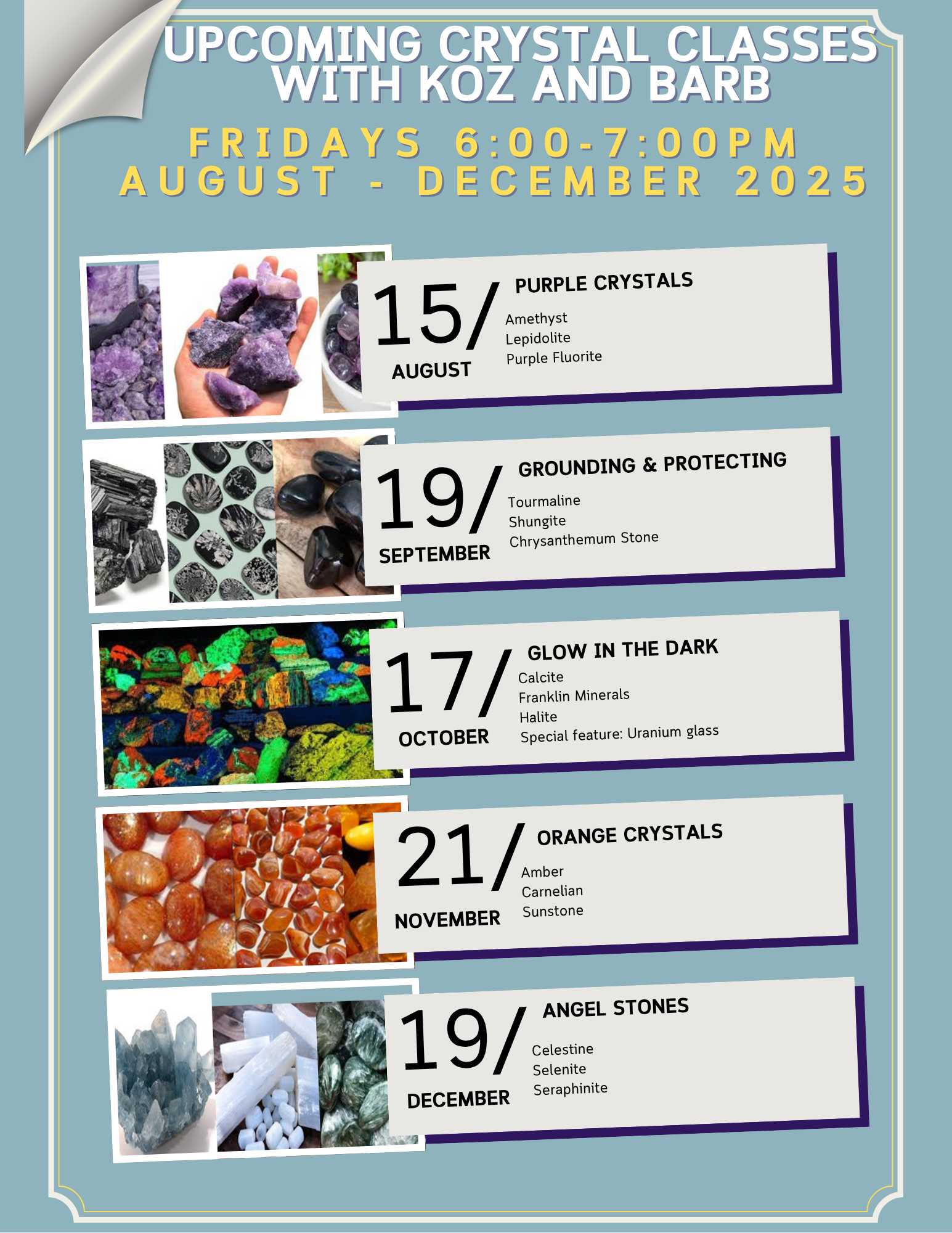 UPCOMING CRYSTAL CLASSES WITH KOZ AND BARB

FRIDAYS 6:00-7:00PM
AUGUST - DECEMBER 2025

15/
AUGUST

PURPLE CRYSTALS
Amethyst
Lepidolite
Purple Fluorite

19/
SEPTEMBER

GROUNDING & PROTECTING
Tourmaline
Shungite
Chrysanthemum Stone

17/
OCTOBER

GLOW IN THE DARK
Calcite
Franklin Minerals
Halite
Special feature: Uranium glass

21/
NOVEMBER

ORANGE CRYSTALS
Amber
Carnelian
Sunstone

19/
DECEMBER

ANGEL STONES
Celestine
Selenite
Seraphinite